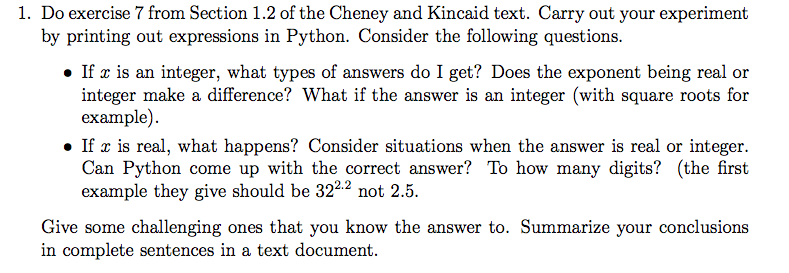 1. Do exercise 7 from Section 1.2 of the Cheney and Kincaid text. Carry out your experiment by printing out expressions in Python. Consider the following questions.

• If $x$ is an integer, what types of answers do I get? Does the exponent being real or integer make a difference? What if the answer is an integer (with square roots for example).

• If $x$ is real, what happens? Consider situations when the answer is real or integer. Can Python come up with the correct answer? To how many digits? (the first example they give should be $32^{2.2}$ not 2.5.

Give some challenging ones that you know the answer to. Summarize your conclusions in complete sentences in a text document.